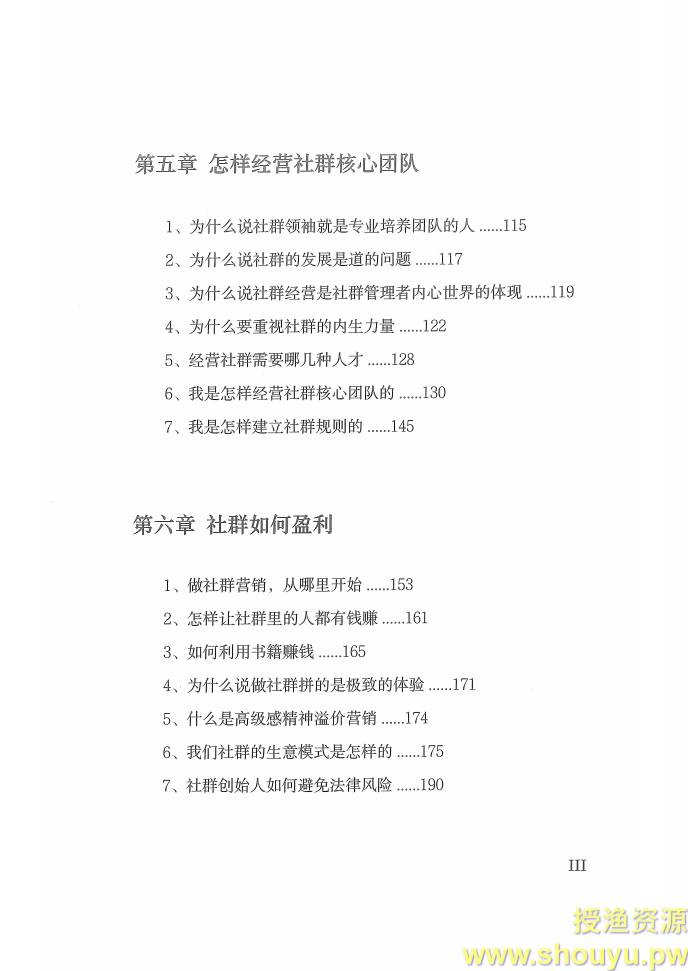 第五章 怎样经营社群核心团队

1、为什么说社群领袖就是专业培养团队的人 ......115

2、为什么说社群的发展是道的问题 ......117

3、为什么说社群经营是社群管理者内心世界的体现 ......119

4、为什么要重视社群的内生力量 ......122

5、经营社群需要哪几种人才 ......128

6、我是怎样经营社群核心团队的 ......130

7、我是怎样建立社群规则的 ......145

第六章 社群如何盈利

1、做社群营销，从哪里开始 ......153

2、怎样让社群里的人都有钱赚 ......161

3、如何利用书籍赚钱 ......165

4、为什么说做社群拼的是极致的体验 ......171

5、什么是高级感精神溢价营销 ......174

6、我们社群的生意模式是怎样的 ......175

7、社群创始人如何避免法律风险 ......190

III

授渔资源
www.shouyu.pw